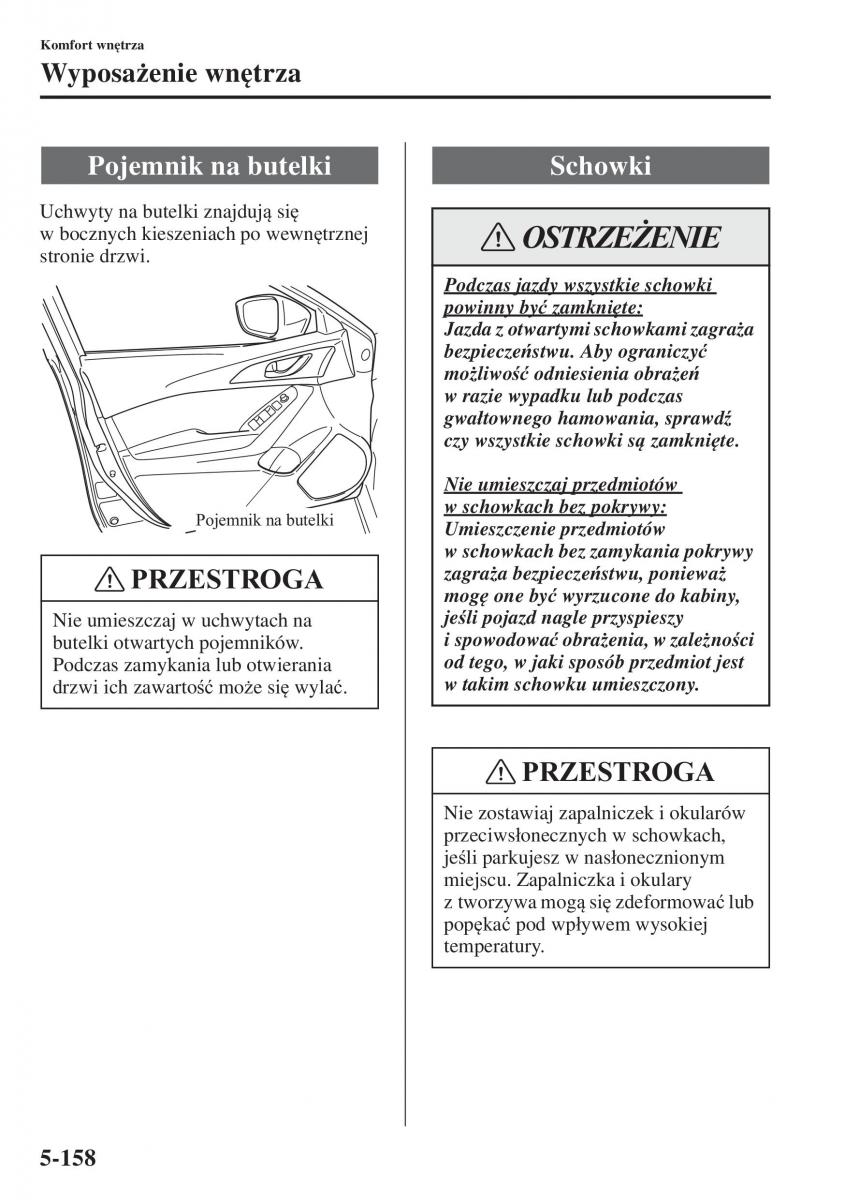 Komfort wnętrza
Wyposażenie wnętrza

Pojemnik na butelki

Uchwyty na butelki znajdują się w bocznych kieszeniach po wewnętrznej stronie drzwi.

Pojemnik na butelki

PRZESTROGA

Nie umieszczaj w uchwytach na butelki otwartych pojemników. Podczas zamykania lub otwierania drzwi ich zawartość może się wylać.

Schowki

OSTRZEŻENIE

Podczas jazdy wszystkie schowki powinny być zamknięte:
Jazda z otwartymi schowkami zagraża bezpieczeństwu. Aby ograniczyć możliwość odniesienia obrażeń w razie wypadku lub podczas gwałtownego hamowania, sprawdź czy wszystkie schowki są zamknięte.

Nie umieszczaj przedmiotów w schowkach bez pokrywy:
Umieszczenie przedmiotów w schowkach bez zamykania pokrywy zagraża bezpieczeństwu, ponieważ mogę one być wyrzucone do kabiny, jeśli pojazd nagle przyspieszy i spowodować obrażenia, w zależności od tego, w jaki sposób przedmiot jest w takim schowku umieszczony.

PRZESTROGA

Nie zostawiaj zapalniczek i okularów przeciwsłonecznych w schowkach, jeśli parkujesz w nasłonecznionym miejscu. Zapalniczka i okulary z tworzywa mogą się zdeformować lub popękać pod wpływem wysokiej temperatury.

5-158